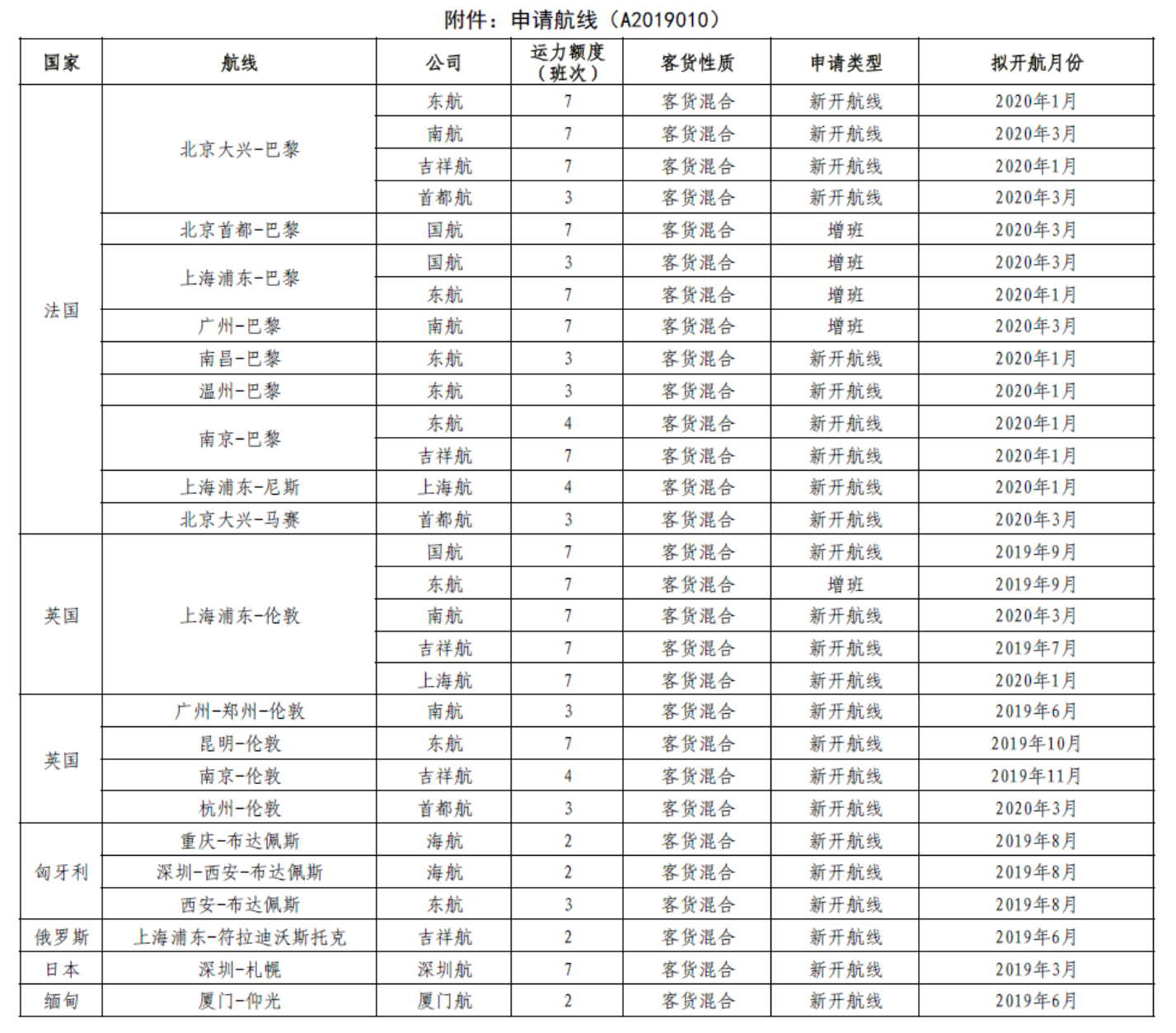 附件：申请航线（A2019010）

| 国家 | 航线 | 公司 | 运力额度（班次） | 客货性质 | 申请类型 | 拟开航月份 |
|---|---|---|---|---|---|---|
| 法国 | 北京大兴-巴黎 | 东航 | 7 | 客货混合 | 新开航线 | 2020年1月 |
| | | 南航 | 7 | 客货混合 | 新开航线 | 2020年3月 |
| | | 吉祥航 | 7 | 客货混合 | 新开航线 | 2020年1月 |
| | | 首都航 | 3 | 客货混合 | 新开航线 | 2020年3月 |
| | 北京首都-巴黎 | 国航 | 7 | 客货混合 | 增班 | 2020年3月 |
| | 上海浦东-巴黎 | 国航 | 3 | 客货混合 | 增班 | 2020年3月 |
| | | 东航 | 7 | 客货混合 | 增班 | 2020年1月 |
| | 广州-巴黎 | 南航 | 7 | 客货混合 | 增班 | 2020年3月 |
| | 南昌-巴黎 | 东航 | 3 | 客货混合 | 新开航线 | 2020年1月 |
| | 温州-巴黎 | 东航 | 3 | 客货混合 | 新开航线 | 2020年1月 |
| | 南京-巴黎 | 东航 | 4 | 客货混合 | 新开航线 | 2020年1月 |
| | | 吉祥航 | 7 | 客货混合 | 新开航线 | 2020年1月 |
| | 上海浦东-尼斯 | 上海航 | 4 | 客货混合 | 新开航线 | 2020年1月 |
| | 北京大兴-马赛 | 首都航 | 3 | 客货混合 | 新开航线 | 2020年3月 |
| 英国 | 上海浦东-伦敦 | 国航 | 7 | 客货混合 | 新开航线 | 2019年9月 |
| | | 东航 | 7 | 客货混合 | 增班 | 2019年9月 |
| | | 南航 | 7 | 客货混合 | 新开航线 | 2020年3月 |
| | | 吉祥航 | 7 | 客货混合 | 新开航线 | 2019年7月 |
| | | 上海航 | 7 | 客货混合 | 新开航线 | 2020年1月 |
| 英国 | 广州-郑州-伦敦 | 南航 | 3 | 客货混合 | 新开航线 | 2019年6月 |
| | 昆明-伦敦 | 东航 | 7 | 客货混合 | 新开航线 | 2019年10月 |
| | 南京-伦敦 | 吉祥航 | 4 | 客货混合 | 新开航线 | 2019年11月 |
| | 杭州-伦敦 | 首都航 | 3 | 客货混合 | 新开航线 | 2020年3月 |
| 匈牙利 | 重庆-布达佩斯 | 海航 | 2 | 客货混合 | 新开航线 | 2019年8月 |
| | 深圳-西安-布达佩斯 | 海航 | 2 | 客货混合 | 新开航线 | 2019年8月 |
| | 西安-布达佩斯 | 东航 | 3 | 客货混合 | 新开航线 | 2019年8月 |
| 俄罗斯 | 上海浦东-符拉迪沃斯托克 | 吉祥航 | 2 | 客货混合 | 新开航线 | 2019年6月 |
| 日本 | 深圳-札幌 | 深圳航 | 7 | 客货混合 | 新开航线 | 2019年3月 |
| 缅甸 | 厦门-仰光 | 厦门航 | 2 | 客货混合 | 新开航线 | 2019年6月 |